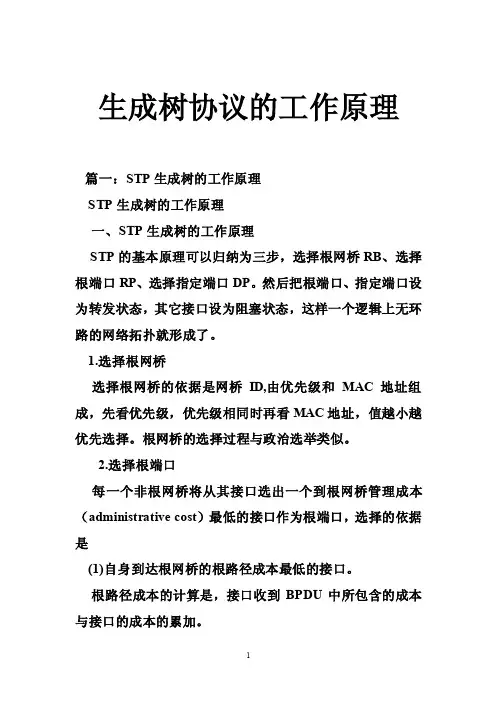 生成树协议的工作原理

篇一：STP 生成树的工作原理

STP 生成树的工作原理

一、STP 生成树的工作原理

STP 的基本原理可以归纳为三步，选择根网桥 RB、选择根端口 RP、选择指定端口 DP。然后把根端口、指定端口设为转发状态，其它接口设为阻塞状态，这样一个逻辑上无环路的网络拓扑就形成了。

1.选择根网桥

选择根网桥的依据是网桥 ID,由优先级和 MAC 地址组成，先看优先级，优先级相同时再看 MAC 地址，值越小越优先选择。根网桥的选择过程与政治选举类似。

2.选择根端口

每一个非根网桥将从其接口选出一个到根网桥管理成本（administrative cost）最低的接口作为根端口，选择的依据是

(1)自身到达根网桥的根路径成本最低的接口。

根路径成本的计算是，接口收到 BPDU 中所包含的成本与接口的成本的累加。

1